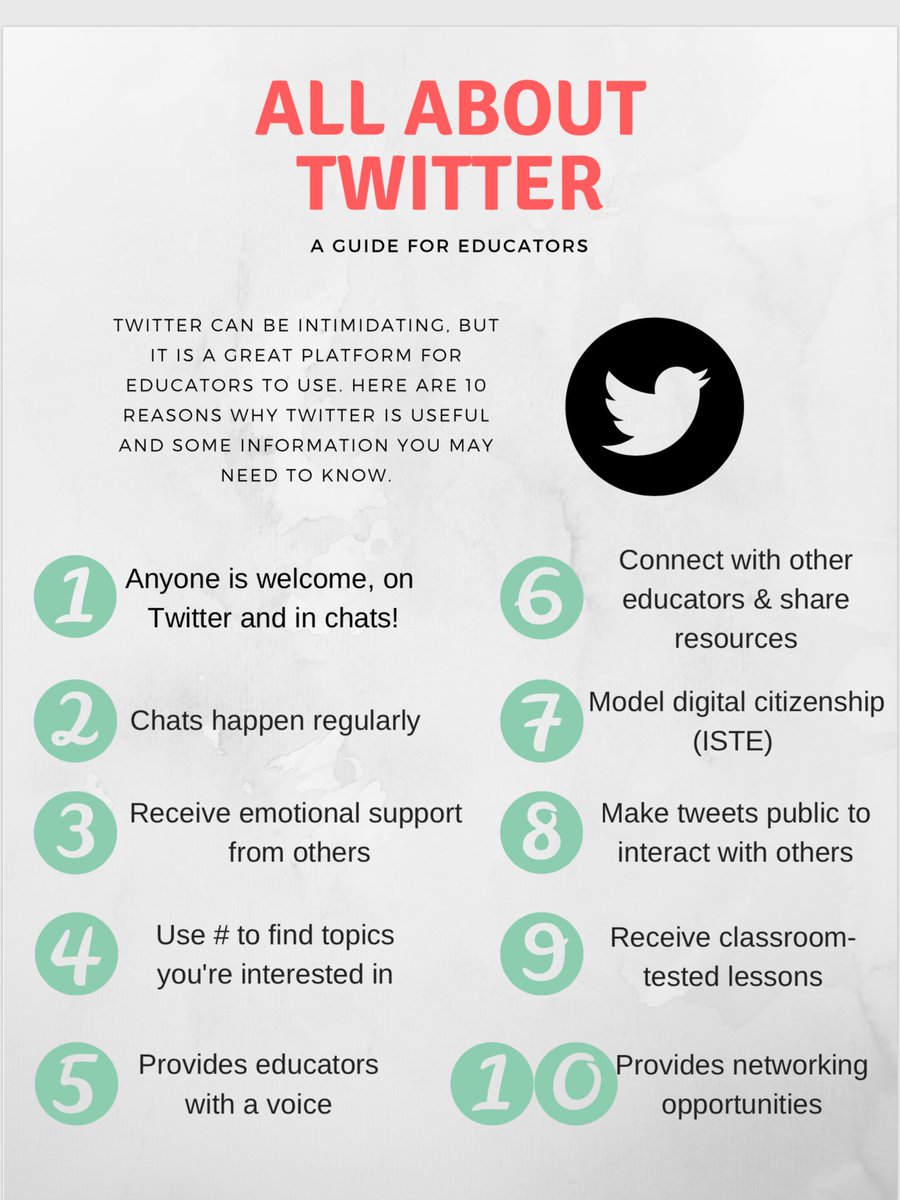 ALL ABOUT TWITTER

A GUIDE FOR EDUCATORS

TWITTER CAN BE INTIMIDATING, BUT IT IS A GREAT PLATFORM FOR EDUCATORS TO USE. HERE ARE 10 REASONS WHY TWITTER IS USEFUL AND SOME INFORMATION YOU MAY NEED TO KNOW.

1 Anyone is welcome, on Twitter and in chats!

2 Chats happen regularly

3 Receive emotional support from others

4 Use # to find topics you're interested in

5 Provides educators with a voice

6 Connect with other educators & share resources

7 Model digital citizenship (ISTE)

8 Make tweets public to interact with others

9 Receive classroom-tested lessons

10 Provides networking opportunities